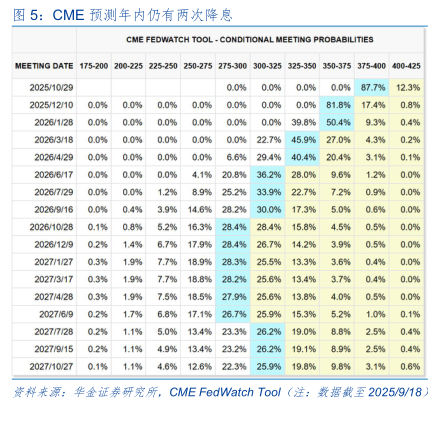 图 5：CME 预测年内仍有两次降息

CME FEDWATCH TOOL - CONDITIONAL MEETING PROBABILITIES

| MEETING DATE | 175-200 | 200-225 | 225-250 | 250-275 | 275-300 | 300-325 | 325-350 | 350-375 | 375-400 | 400-425 |
|---|---|---|---|---|---|---|---|---|---|---|
| 2025/10/29 | | | | | 0.0% | 0.0% | 0.0% | 0.0% | 87.7% | 12.3% |
| 2025/12/10 | 0.0% | 0.0% | 0.0% | 0.0% | 0.0% | 0.0% | 0.0% | 81.8% | 17.4% | 0.8% |
| 2026/1/28 | 0.0% | 0.0% | 0.0% | 0.0% | 0.0% | 0.0% | 39.8% | 50.4% | 9.3% | 0.4% |
| 2026/3/18 | 0.0% | 0.0% | 0.0% | 0.0% | 0.0% | 22.7% | 45.9% | 27.0% | 4.3% | 0.2% |
| 2026/4/29 | 0.0% | 0.0% | 0.0% | 0.0% | 6.6% | 29.4% | 40.4% | 20.4% | 3.1% | 0.1% |
| 2026/6/17 | 0.0% | 0.0% | 0.0% | 4.1% | 20.8% | 36.2% | 28.0% | 9.6% | 1.2% | 0.0% |
| 2026/7/29 | 0.0% | 0.0% | 1.2% | 8.9% | 25.2% | 33.9% | 22.7% | 7.2% | 0.9% | 0.0% |
| 2026/9/16 | 0.0% | 0.4% | 3.9% | 14.6% | 28.2% | 30.0% | 17.3% | 5.0% | 0.6% | 0.0% |
| 2026/10/28 | 0.1% | 0.8% | 5.2% | 16.3% | 28.4% | 28.4% | 15.8% | 4.5% | 0.5% | 0.0% |
| 2026/12/9 | 0.2% | 1.4% | 6.7% | 17.9% | 28.4% | 26.7% | 14.2% | 3.9% | 0.5% | 0.0% |
| 2027/1/27 | 0.3% | 1.9% | 7.7% | 18.9% | 28.3% | 25.5% | 13.3% | 3.6% | 0.4% | 0.0% |
| 2027/3/17 | 0.3% | 1.9% | 7.7% | 18.8% | 28.2% | 25.6% | 13.4% | 3.7% | 0.4% | 0.0% |
| 2027/4/28 | 0.3% | 1.9% | 7.5% | 18.5% | 27.9% | 25.6% | 13.8% | 4.0% | 0.5% | 0.0% |
| 2027/6/9 | 0.2% | 1.7% | 6.8% | 17.1% | 26.7% | 25.9% | 15.3% | 5.2% | 1.0% | 0.1% |
| 2027/7/28 | 0.2% | 1.1% | 5.0% | 13.4% | 23.3% | 26.2% | 19.0% | 8.8% | 2.5% | 0.4% |
| 2027/9/15 | 0.2% | 1.1% | 4.9% | 13.4% | 23.2% | 26.2% | 19.1% | 8.9% | 2.5% | 0.4% |
| 2027/10/27 | 0.1% | 1.1% | 4.6% | 12.6% | 22.3% | 25.9% | 19.8% | 9.8% | 3.1% | 0.6% |

资料来源：华金证券研究所，CME FedWatch Tool（注：数据截至 2025/9/18）